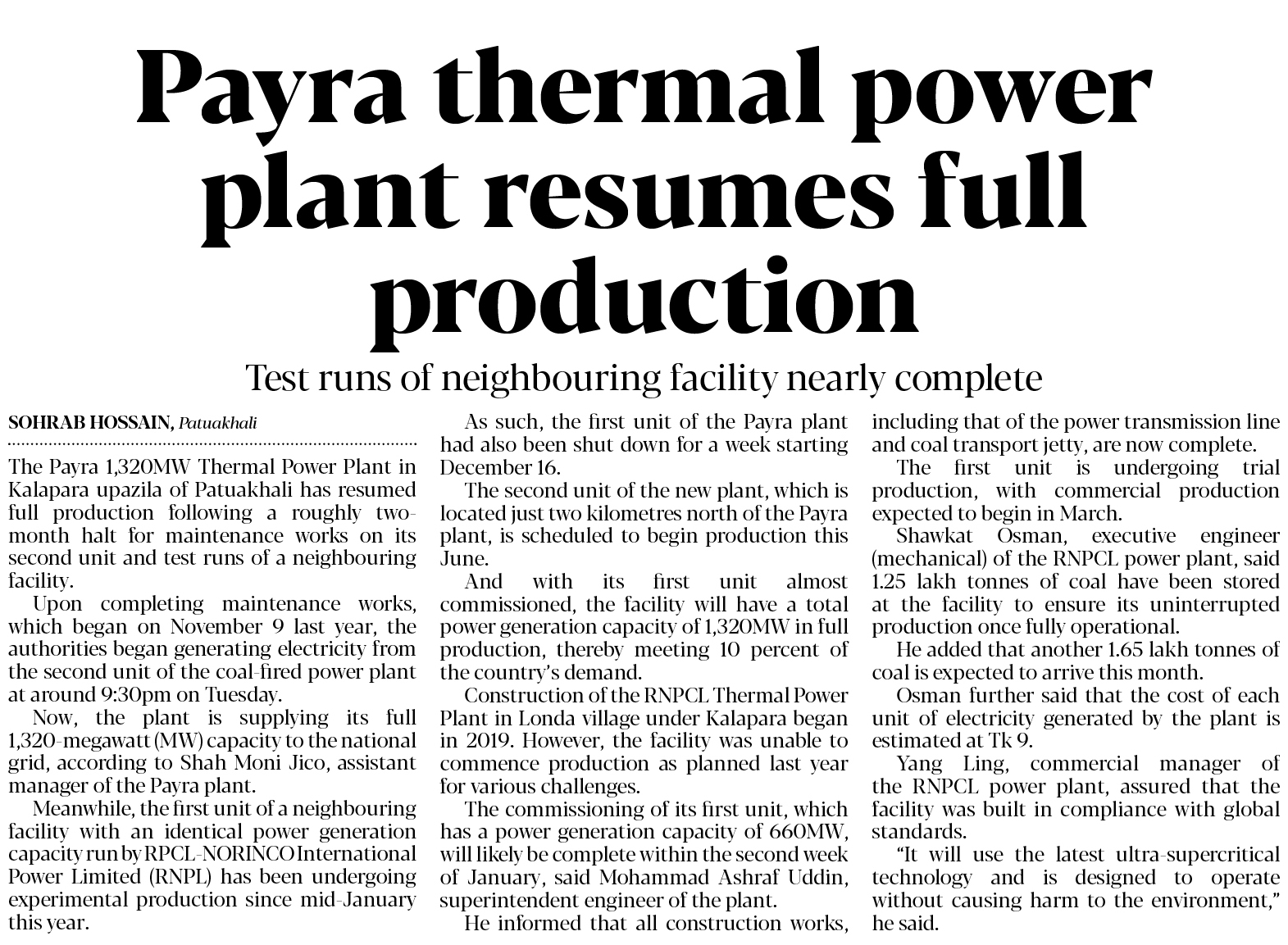 Payra thermal power plant resumes full production

Test runs of neighbouring facility nearly complete

SOHRAB HOSSAIN, Patuakhali

The Payra 1,320MW Thermal Power Plant in Kalapara upazila of Patuakhali has resumed full production following a roughly two-month halt for maintenance works on its second unit and test runs of a neighbouring facility.

Upon completing maintenance works, which began on November 9 last year, the authorities began generating electricity from the second unit of the coal-fired power plant at around 9:30pm on Tuesday.

Now, the plant is supplying its full 1,320-megawatt (MW) capacity to the national grid, according to Shah Moni Jico, assistant manager of the Payra plant.

Meanwhile, the first unit of a neighbouring facility with an identical power generation capacity run by RPCL-NORINCO International Power Limited (RNPL) has been undergoing experimental production since mid-January this year.

As such, the first unit of the Payra plant had also been shut down for a week starting December 16.

The second unit of the new plant, which is located just two kilometres north of the Payra plant, is scheduled to begin production this June.

And with its first unit almost commissioned, the facility will have a total power generation capacity of 1,320MW in full production, thereby meeting 10 percent of the country's demand.

Construction of the RNPCL Thermal Power Plant in Londa village under Kalapara began in 2019. However, the facility was unable to commence production as planned last year for various challenges.

The commissioning of its first unit, which has a power generation capacity of 660MW, will likely be complete within the second week of January, said Mohammad Ashraf Uddin, superintendent engineer of the plant.

He informed that all construction works, including that of the power transmission line and coal transport jetty, are now complete.

The first unit is undergoing trial production, with commercial production expected to begin in March.

Shawkat Osman, executive engineer (mechanical) of the RNPCL power plant, said 1.25 lakh tonnes of coal have been stored at the facility to ensure its uninterrupted production once fully operational.

He added that another 1.65 lakh tonnes of coal is expected to arrive this month.

Osman further said that the cost of each unit of electricity generated by the plant is estimated at Tk 9.

Yang Ling, commercial manager of the RNPCL power plant, assured that the facility was built in compliance with global standards.

"It will use the latest ultra-supercritical technology and is designed to operate without causing harm to the environment," he said.